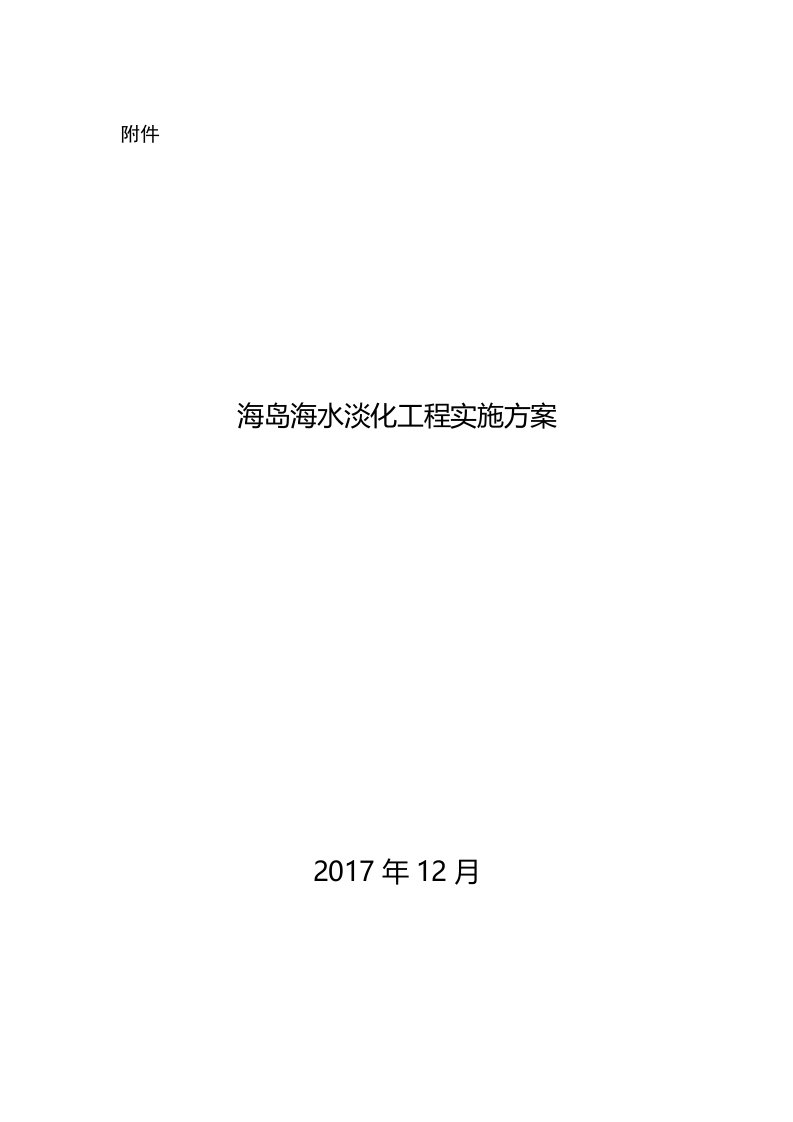 附件

海岛海水淡化工程实施方案

2017 年 12 月